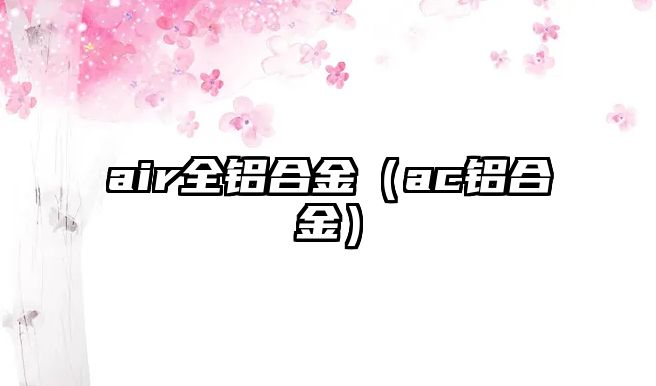 air全铝合金（ac铝合金）